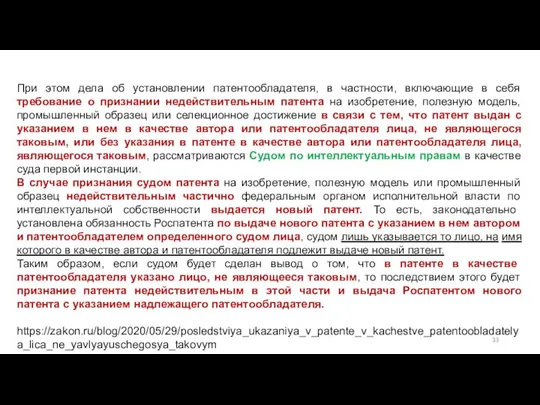 При этом дела об установлении патентообладателя, в частности, включающие в себя требование о признании недействительным патента на изобретение, полезную модель, промышленный образец или селекционное достижение в связи с тем, что патент выдан с указанием в нем в качестве автора или патентообладателя лица, не являющегося таковым, или без указания в патенте в качестве автора или патентообладателя лица, являющегося таковым, рассматриваются Судом по интеллектуальным правам в качестве суда первой инстанции.
В случае признания судом патента на изобретение, полезную модель или промышленный образец недействительным частично федеральным органом исполнительной власти по интеллектуальной собственности выдается новый патент. То есть, законодательно установлена обязанность Роспатента по выдаче нового патента с указанием в нем автором и патентообладателем определенного судом лица, судом лишь указывается то лицо, на имя которого в качестве автора и патентообладателя подлежит выдаче новый патент.
Таким образом, если судом будет сделан вывод о том, что в патенте в качестве патентообладателя указано лицо, не являющееся таковым, то последствием этого будет признание патента недействительным в этой части и выдача Роспатентом нового патента с указанием надлежащего патентообладателя.

https://zakon.ru/blog/2020/05/29/posledstviya_ukazaniya_v_patente_v_kachestve_patentoobladatelya_lica_ne_yavlyayuschegosya_takovym

33